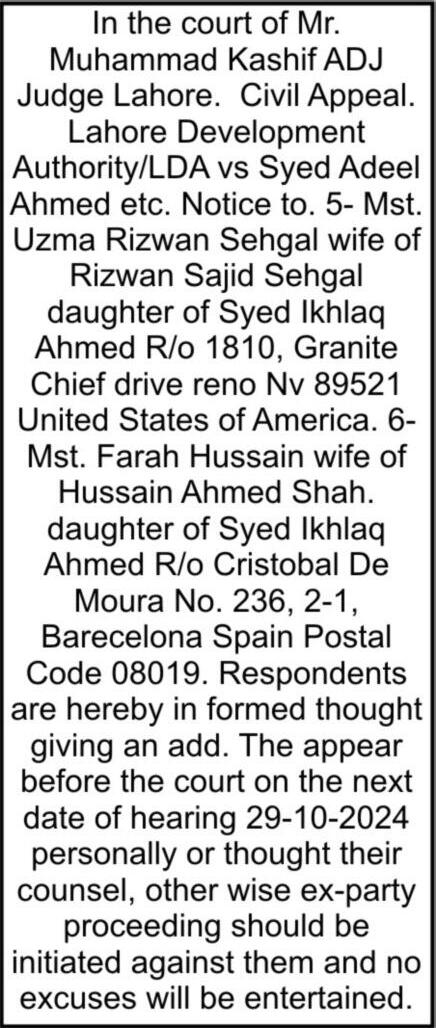 In the court of Mr. Muhammad Kashif ADJ Judge Lahore. Civil Appeal. Lahore Development Authority/LDA vs Syed Adeel Ahmed etc. Notice to. 5- Mst. Uzma Rizwan Sehgal wife of Rizwan Sajid Sehgal daughter of Syed Ikhlaq Ahmed R/o 1810, Granite Chief drive reno Nv 89521 United States of America. 6- Mst. Farah Hussain wife of Hussain Ahmed Shah. daughter of Syed Ikhlaq Ahmed R/o Cristobal De Moura No. 236, 2-1, Barecelona Spain Postal Code 08019. Respondents are hereby in formed thought giving an add. The appear before the court on the next date of hearing 29-10-2024 personally or thought their counsel, other wise ex-party proceeding should be initiated against them and no excuses will be entertained.